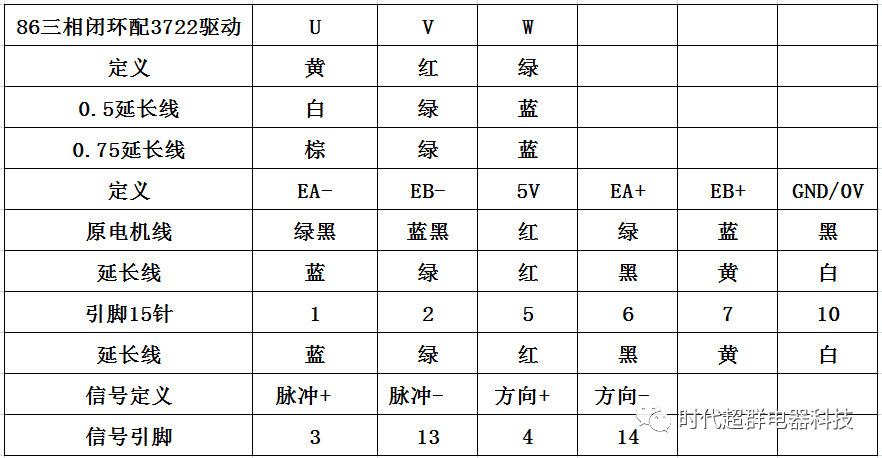 | 86三相闭环配3722驱动 | U | V | W | | | |
|---|---|---|---|---|---|---|
| 定义 | 黄 | 红 | 绿 | | | |
| 0.5延长线 | 白 | 绿 | 蓝 | | | |
| 0.75延长线 | 棕 | 绿 | 蓝 | | | |
| 定义 | EA- | EB- | 5V | EA+ | EB+ | GND/0V |
| 原电机线 | 绿黑 | 蓝黑 | 红 | 绿 | 蓝 | 黑 |
| 延长线 | 蓝 | 绿 | 红 | 黑 | 黄 | 白 |
| 引脚15针 | 1 | 2 | 5 | 6 | 7 | 10 |
| 延长线 | 蓝 | 绿 | 红 | 黑 | 黄 | 白 |
| 信号定义 | 脉冲+ | 脉冲- | 方向+ | 方向- | | |
| 信号引脚 | 3 | 13 | 4 | 14 | | |

时代超群电器科技